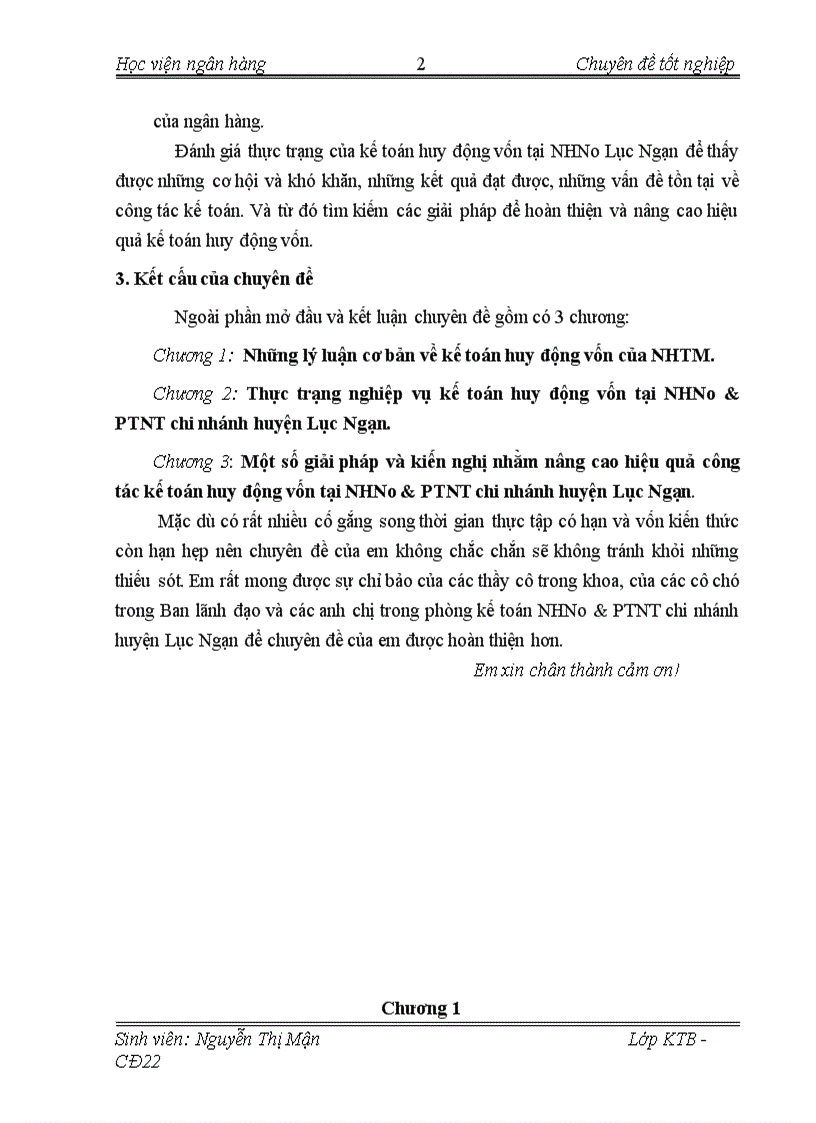 Học viện ngân hàng 2 Chuyên đề tốt nghiệp

của ngân hàng.

Đánh giá thực trạng của kế toán huy động vốn tại NHNo Lục Ngạn để thấy được những cơ hội và khó khăn, những kết quả đạt được, những vấn đề tồn tại về công tác kế toán. Và từ đó tìm kiếm các giải pháp để hoàn thiện và nâng cao hiệu quả kế toán huy động vốn.

3. Kết cấu của chuyên đề

Ngoài phần mở đầu và kết luận chuyên đề gồm có 3 chương:

Chương 1: Những lý luận cơ bản về kế toán huy động vốn của NHTM.

Chương 2: Thực trạng nghiệp vụ kế toán huy động vốn tại NHNo & PTNT chi nhánh huyện Lục Ngạn.

Chương 3: Một số giải pháp và kiến nghị nhằm nâng cao hiệu quả công tác kế toán huy động vốn tại NHNo & PTNT chi nhánh huyện Lục Ngạn.

Mặc dù có rất nhiều cố gắng song thời gian thực tập có hạn và vốn kiến thức còn hạn hẹp nên chuyên đề của em không chắc chắn sẽ không tránh khỏi những thiếu sót. Em rất mong được sự chỉ bảo của các thầy cô trong khoa, của các cô chó trong Ban lãnh đạo và các anh chị trong phòng kế toán NHNo & PTNT chi nhánh huyện Lục Ngạn để chuyên đề của em được hoàn thiện hơn.

Em xin chân thành cảm ơn!

Chương 1

Sinh viên: Nguyễn Thị Mận Lớp KTB - CĐ22